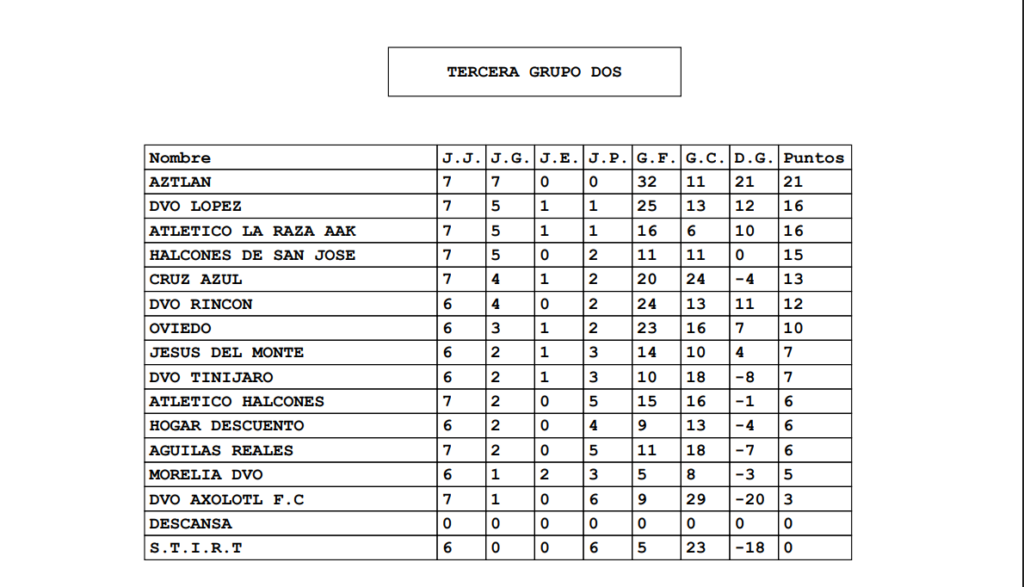 TERCERA GRUPO DOS

| Nombre | J.J. | J.G. | J.E. | J.P. | G.F. | G.C. | D.G. | Puntos |
|---|---|---|---|---|---|---|---|---|
| AZTLAN | 7 | 7 | 0 | 0 | 32 | 11 | 21 | 21 |
| DVO LOPEZ | 7 | 5 | 1 | 1 | 25 | 13 | 12 | 16 |
| ATLETICO LA RAZA AAK | 7 | 5 | 1 | 1 | 16 | 6 | 10 | 16 |
| HALCONES DE SAN JOSE | 7 | 5 | 0 | 2 | 11 | 11 | 0 | 15 |
| CRUZ AZUL | 7 | 4 | 1 | 2 | 20 | 24 | -4 | 13 |
| DVO RINCON | 6 | 4 | 0 | 2 | 24 | 13 | 11 | 12 |
| OVIEDO | 6 | 3 | 1 | 2 | 23 | 16 | 7 | 10 |
| JESUS DEL MONTE | 6 | 2 | 1 | 3 | 14 | 10 | 4 | 7 |
| DVO TINIJARO | 6 | 2 | 1 | 3 | 10 | 18 | -8 | 7 |
| ATLETICO HALCONES | 7 | 2 | 0 | 5 | 15 | 16 | -1 | 6 |
| HOGAR DESCUENTO | 6 | 2 | 0 | 4 | 9 | 13 | -4 | 6 |
| AGUILAS REALES | 7 | 2 | 0 | 5 | 11 | 18 | -7 | 6 |
| MORELIA DVO | 6 | 1 | 2 | 3 | 5 | 8 | -3 | 5 |
| DVO AXOLOTL F.C | 7 | 1 | 0 | 6 | 9 | 29 | -20 | 3 |
| DESCANSA | 0 | 0 | 0 | 0 | 0 | 0 | 0 | 0 |
| S.T.I.R.T | 6 | 0 | 0 | 6 | 5 | 23 | -18 | 0 |